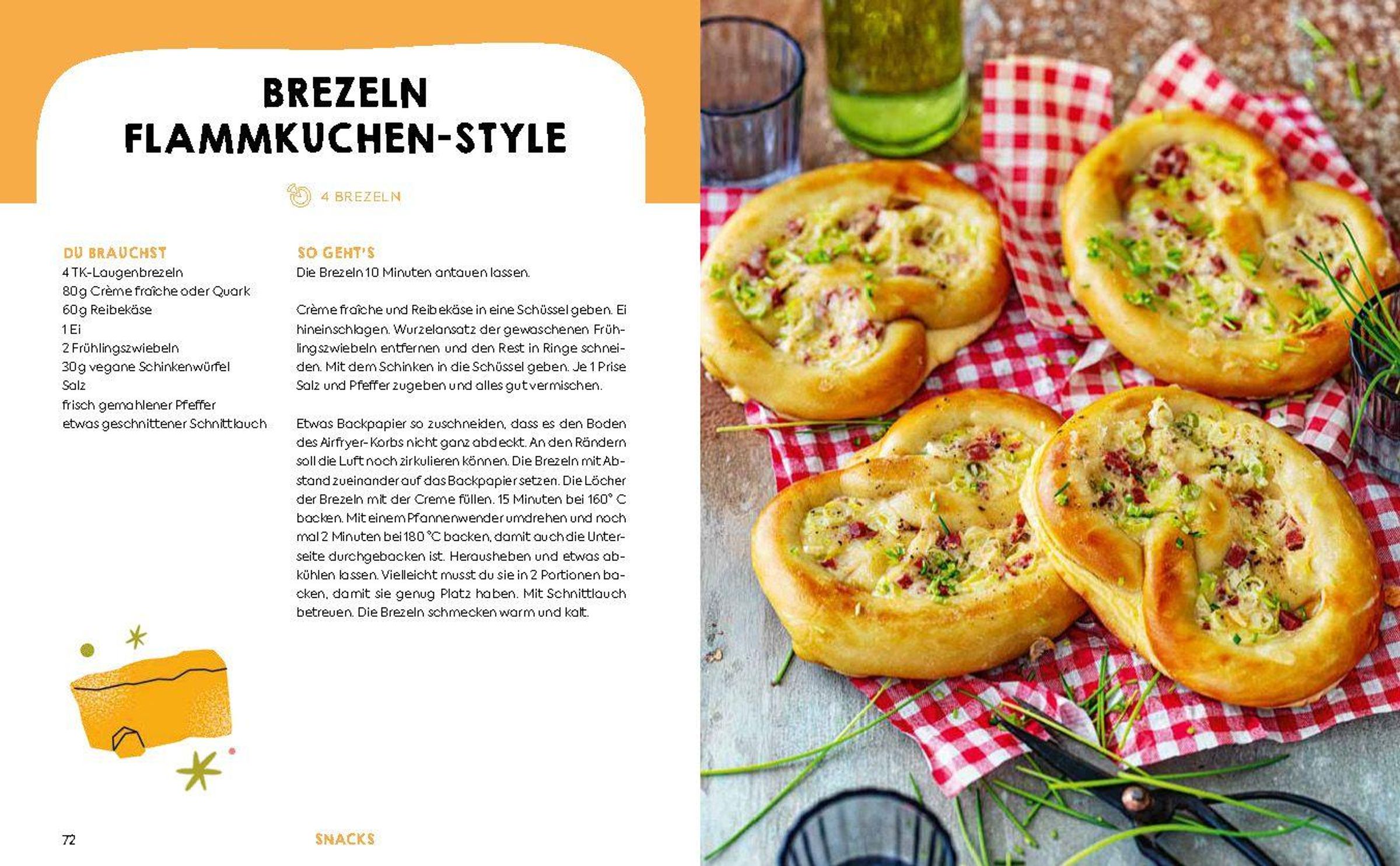 BREZELN
FLAMMKUCHEN-STYLE

4 BREZELN

DU BRAUCHST
4 TK-Laugenbrezeln
80 g Crème fraîche oder Quark
60 g Reibekäse
1 Ei
2 Frühlingszwiebeln
30 g vegane Schinkenwürfel
Salz
frisch gemahlener Pfeffer
etwas geschnittener Schnittlauch

SO GEHT'S
Die Brezeln 10 Minuten antauen lassen.

Crème fraîche und Reibekäse in eine Schüssel geben. Ei hineinschlagen. Wurzelansatz der gewaschenen Frühlingszwiebeln entfernen und den Rest in Ringe schneiden. Mit dem Schinken in die Schüssel geben. Je 1 Prise Salz und Pfeffer zugeben und alles gut vermischen.

Etwas Backpapier so zuschneiden, dass es den Boden des Airfryer-Korbs nicht ganz abdeckt. An den Rändern soll die Luft noch zirkulieren können. Die Brezeln mit Abstand zueinander auf das Backpapier setzen. Die Löcher der Brezeln mit der Creme füllen. 15 Minuten bei 160° C backen. Mit einem Pfannenwender umdrehen und noch mal 2 Minuten bei 180 °C backen, damit auch die Unterseite durchgebacken ist. Herausheben und etwas abkühlen lassen. Vielleicht musst du sie in 2 Portionen backen, damit sie genug Platz haben. Mit Schnittlauch betreuen. Die Brezeln schmecken warm und kalt.

72

SNACKS